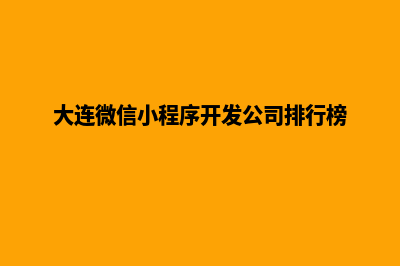 大连微信小程序开发公司排行榜